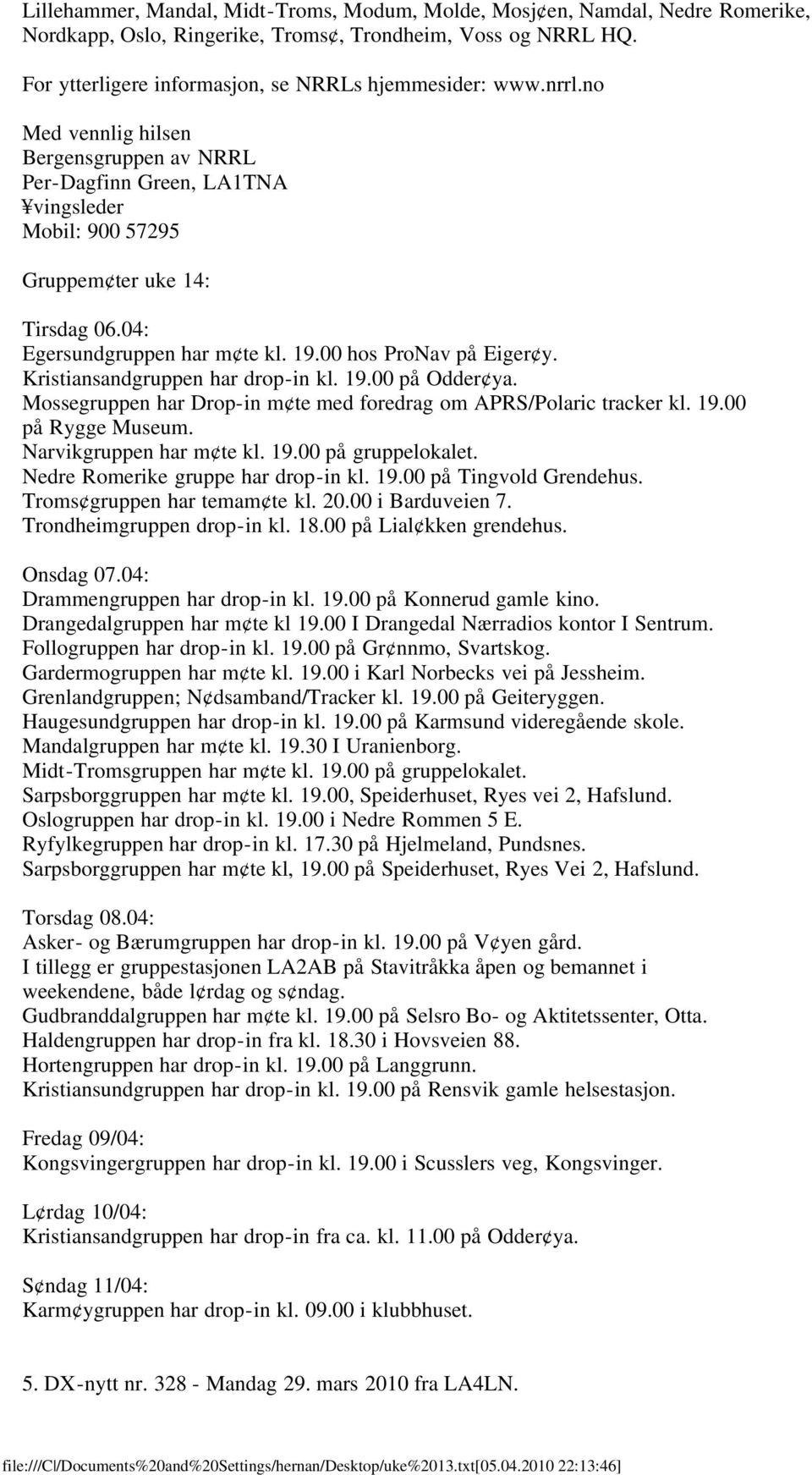 Lillehammer, Mandal, Midt-Troms, Modum, Molde, Mosj¢en, Namdal, Nedre Romerike, Nordkapp, Oslo, Ringerike, Troms¢, Trondheim, Voss og NRRL HQ.

For ytterligere informasjon, se NRRLs hjemmesider: www.nrrl.no

Med vennlig hilsen
Bergensgruppen av NRRL
Per-Dagfinn Green, LA1TNA
¥vingsleder
Mobil: 900 57295

Gruppem¢ter uke 14:

Tirsdag 06.04:
Egersundgruppen har m¢te kl. 19.00 hos ProNav på Eiger¢y.
Kristiansandgruppen har drop-in kl. 19.00 på Odder¢ya.
Mossegruppen har Drop-in m¢te med foredrag om APRS/Polaric tracker kl. 19.00 på Rygge Museum.
Narvikgruppen har m¢te kl. 19.00 på gruppelokalet.
Nedre Romerike gruppe har drop-in kl. 19.00 på Tingvold Grendehus.
Troms¢gruppen har temam¢te kl. 20.00 i Barduveien 7.
Trondheimgruppen drop-in kl. 18.00 på Lial¢kken grendehus.

Onsdag 07.04:
Drammengruppen har drop-in kl. 19.00 på Konnerud gamle kino.
Drangedalgruppen har m¢te kl 19.00 I Drangedal Nærradios kontor I Sentrum.
Follogruppen har drop-in kl. 19.00 på Gr¢nnmo, Svartskog.
Gardermogruppen har m¢te kl. 19.00 i Karl Norbecks vei på Jessheim.
Grenlandgruppen; N¢dsamband/Tracker kl. 19.00 på Geiteryggen.
Haugesundgruppen har drop-in kl. 19.00 på Karmsund videregående skole.
Mandalgruppen har m¢te kl. 19.30 I Uranienborg.
Midt-Tromsgruppen har m¢te kl. 19.00 på gruppelokalet.
Sarpsborggruppen har m¢te kl. 19.00, Speiderhuset, Ryes vei 2, Hafslund.
Oslogruppen har drop-in kl. 19.00 i Nedre Rommen 5 E.
Ryfylkegruppen har drop-in kl. 17.30 på Hjelmeland, Pundsnes.
Sarpsborggruppen har m¢te kl, 19.00 på Speiderhuset, Ryes Vei 2, Hafslund.

Torsdag 08.04:
Asker- og Bærumgruppen har drop-in kl. 19.00 på V¢yen gård.
I tillegg er gruppestasjonen LA2AB på Stavitråkka åpen og bemannet i weekendene, både l¢rdag og s¢ndag.
Gudbranddalgruppen har m¢te kl. 19.00 på Selsro Bo- og Aktitetssenter, Otta.
Haldengruppen har drop-in fra kl. 18.30 i Hovsveien 88.
Hortengruppen har drop-in kl. 19.00 på Langgrunn.
Kristiansundgruppen har drop-in kl. 19.00 på Rensvik gamle helsestasjon.

Fredag 09/04:
Kongsvingergruppen har drop-in kl. 19.00 i Scusslers veg, Kongsvinger.

L¢rdag 10/04:
Kristiansandgruppen har drop-in fra ca. kl. 11.00 på Odder¢ya.

S¢ndag 11/04:
Karm¢ygruppen har drop-in kl. 09.00 i klubbhuset.

5. DX-nytt nr. 328 - Mandag 29. mars 2010 fra LA4LN.

file:///C|/Documents%20and%20Settings/hernan/Desktop/uke%2013.txt[05.04.2010 22:13:46]